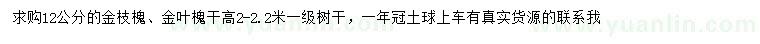 求购12公分的金枝槐、金叶槐干高2-2.2米一级树干，一年冠土球上车有真实货源的联系我

www.yuanlin.com